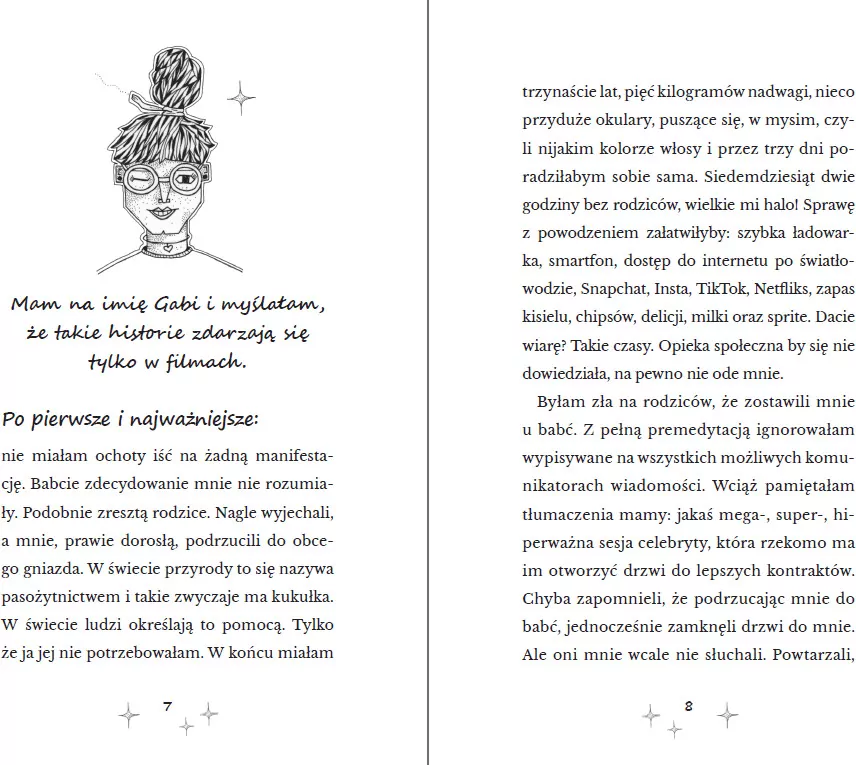 Mam na imię Gabi i myślałam, że takie historie zdarzają się tylko w filmach.

Po pierwsze i najważniejsze:

nie miałam ochoty iść na żadną manifestację. Babcie zdecydowanie mnie nie rozumiały. Podobnie zresztą rodzice. Nagle wyjechali, a mnie, prawie dorosłą, podrzucili do obcego gniazda. W świecie przyrody to się nazywa pasożytnictwem i takie zwyczaje ma kukułka. W świecie ludzi określają to pomocą. Tylko że ja jej nie potrzebowałam. W końcu miałam

7

trzynaście lat, pięć kilogramów nadwagi, nieco przyduże okulary, puszące się, w mysim, czyli nijakim kolorze włosy i przez trzy dni poradziłabym sobie sama. Siedemdziesiąt dwie godziny bez rodziców, wielkie mi halo! Sprawę z powodzeniem załatwiłyby: szybka ładowarka, smartfon, dostęp do internetu po światłowodzie, Snapchat, Insta, TikTok, Netfliks, zapas kisielu, chipsów, delicji, milki oraz sprite. Dacie wiarę? Takie czasy. Opieka społeczna by się nie dowiedziała, na pewno nie ode mnie.

Byłam zła na rodziców, że zostawili mnie u babć. Z pełną premedytacją ignorowałam wypisywane na wszystkich możliwych komunikatorach wiadomości. Wciąż pamiętałam tłumaczenia mamy: jakaś mega-, super-, hiperważna sesja celebryty, która rzekomo ma im otworzyć drzwi do lepszych kontraktów. Chyba zapomnieli, że podrzucając mnie do babć, jednocześnie zamknęli drzwi do mnie. Ale oni mnie wcale nie słuchali. Powtarzali,

8